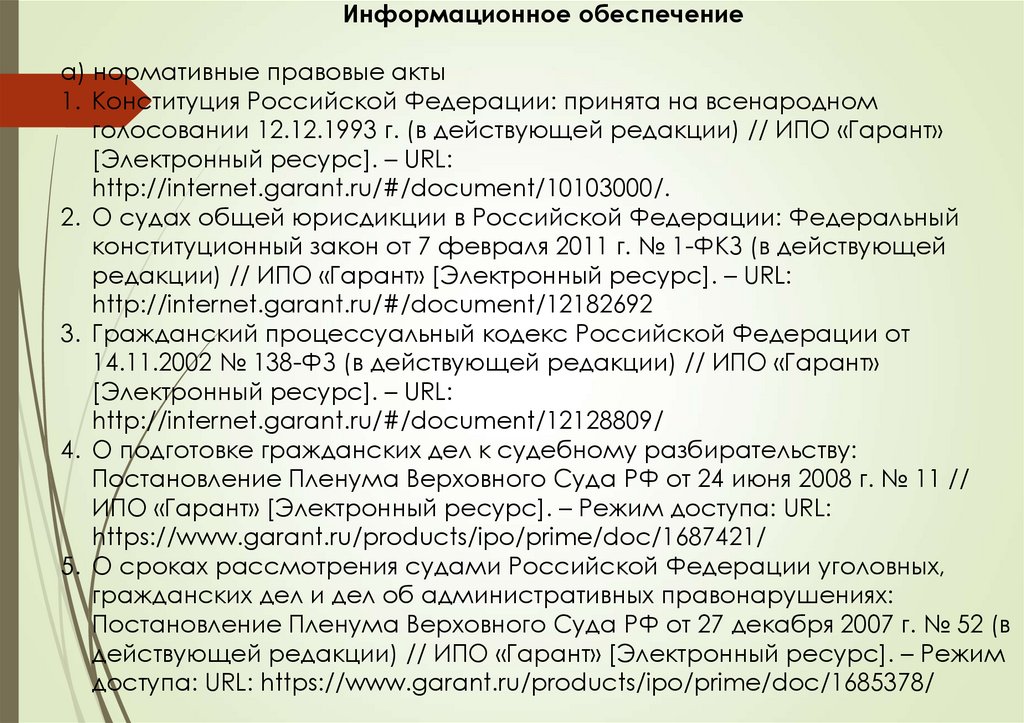 Информационное обеспечение

а) нормативные правовые акты

1. Конституция Российской Федерации: принята на всенародном голосовании 12.12.1993 г. (в действующей редакции) // ИПО «Гарант» [Электронный ресурс]. – URL: http://internet.garant.ru/#/document/10103000/.
2. О судах общей юрисдикции в Российской Федерации: Федеральный конституционный закон от 7 февраля 2011 г. № 1-ФКЗ (в действующей редакции) // ИПО «Гарант» [Электронный ресурс]. – URL: http://internet.garant.ru/#/document/12182692
3. Гражданский процессуальный кодекс Российской Федерации от 14.11.2002 № 138-ФЗ (в действующей редакции) // ИПО «Гарант» [Электронный ресурс]. – URL: http://internet.garant.ru/#/document/12128809/
4. О подготовке гражданских дел к судебному разбирательству: Постановление Пленума Верховного Суда РФ от 24 июня 2008 г. № 11 // ИПО «Гарант» [Электронный ресурс]. – Режим доступа: URL: https://www.garant.ru/products/ipo/prime/doc/1687421/
5. О сроках рассмотрения судами Российской Федерации уголовных, гражданских дел и дел об административных правонарушениях: Постановление Пленума Верховного Суда РФ от 27 декабря 2007 г. № 52 (в действующей редакции) // ИПО «Гарант» [Электронный ресурс]. – Режим доступа: URL: https://www.garant.ru/products/ipo/prime/doc/1685378/